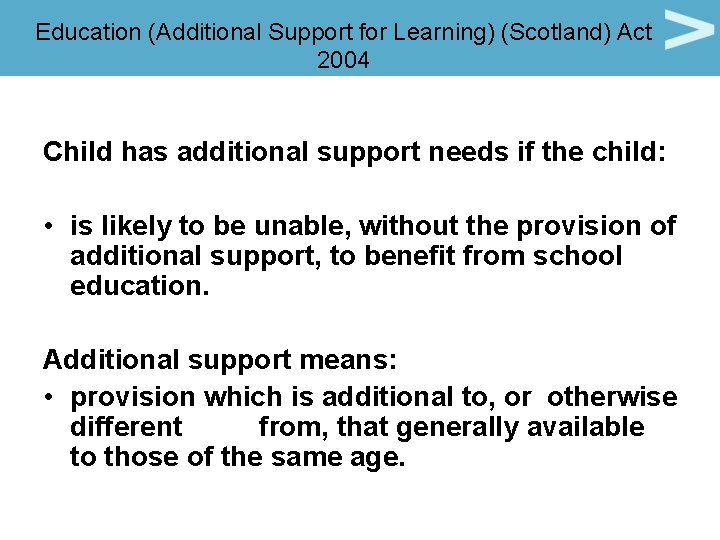 Education (Additional Support for Learning) (Scotland) Act 2004

Child has additional support needs if the child:

• is likely to be unable, without the provision of additional support, to benefit from school education.

Additional support means:

• provision which is additional to, or otherwise different from, that generally available to those of the same age.